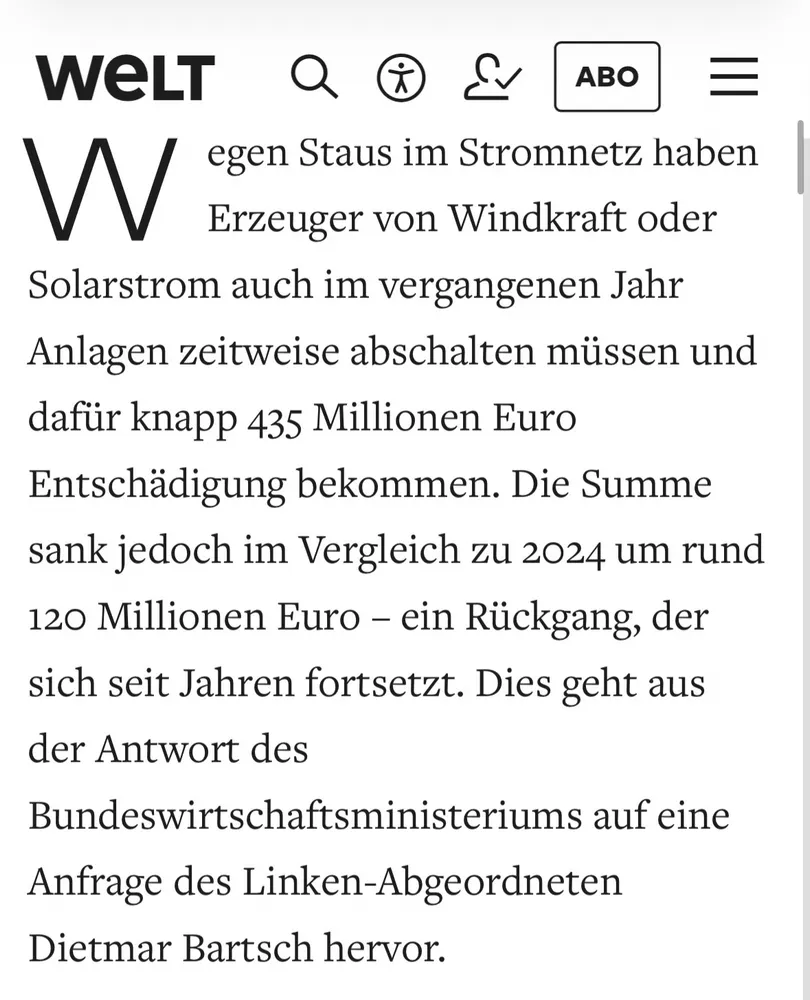 WELT

ABO

Wegen Staus im Stromnetz haben Erzeuger von Windkraft oder Solarstrom auch im vergangenen Jahr Anlagen zeitweise abschalten müssen und dafür knapp 435 Millionen Euro Entschädigung bekommen. Die Summe sank jedoch im Vergleich zu 2024 um rund 120 Millionen Euro – ein Rückgang, der sich seit Jahren fortsetzt. Dies geht aus der Antwort des Bundeswirtschaftsministeriums auf eine Anfrage des Linken-Abgeordneten Dietmar Bartsch hervor.